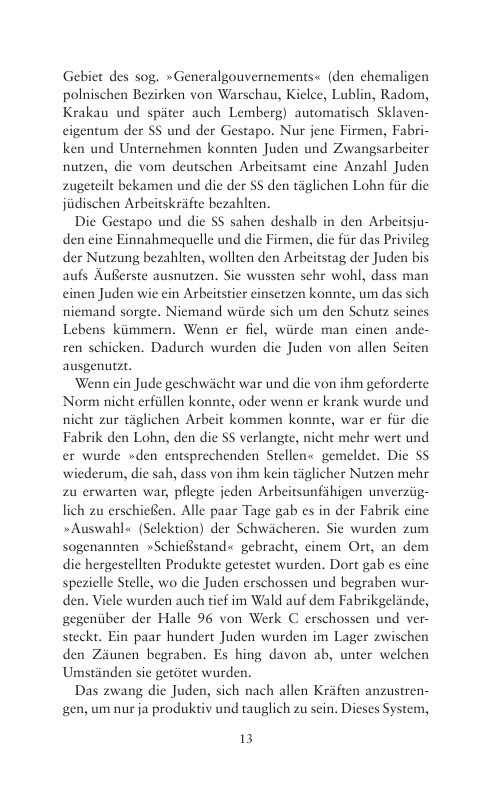 Gebiet des sog. »Generalgouvernements« (den ehemaligen polnischen Bezirken von Warschau, Kielce, Lublin, Radom, Krakau und später auch Lemberg) automatisch Sklaveneigentum der SS und der Gestapo. Nur jene Firmen, Fabriken und Unternehmen konnten Juden und Zwangsarbeiter nutzen, die vom deutschen Arbeitsamt eine Anzahl Juden zugeteilt bekamen und die der SS den täglichen Lohn für die jüdischen Arbeitskräfte bezahlten.

Die Gestapo und die SS sahen deshalb in den Arbeitsjuden eine Einnahmequelle und die Firmen, die für das Privileg der Nutzung bezahlten, wollten den Arbeitstag der Juden bis aufs Äußerste ausnutzen. Sie wussten sehr wohl, dass man einen Juden wie ein Arbeitstier einsetzen konnte, um das sich niemand sorgte. Niemand würde sich um den Schutz seines Lebens kümmern. Wenn er fiel, würde man einen anderen schicken. Dadurch wurden die Juden von allen Seiten ausgenutzt.

Wenn ein Jude geschwächt war und die von ihm geforderte Norm nicht erfüllen konnte, oder wenn er krank wurde und nicht zur täglichen Arbeit kommen konnte, war er für die Fabrik den Lohn, den die SS verlangte, nicht mehr wert und er wurde »den entsprechenden Stellen« gemeldet. Die SS wiederum, die sah, dass von ihm kein täglicher Nutzen mehr zu erwarten war, pflegte jeden Arbeitsunfähigen unverzüglich zu erschießen. Alle paar Tage gab es in der Fabrik eine »Auswahl« (Selektion) der Schwächeren. Sie wurden zum sogenannten »Schießstand« gebracht, einem Ort, an dem die hergestellten Produkte getestet wurden. Dort gab es eine spezielle Stelle, wo die Juden erschossen und begraben wurden. Viele wurden auch tief im Wald auf dem Fabrikgelände, gegenüber der Halle 96 von Werk C erschossen und versteckt. Ein paar hundert Juden wurden im Lager zwischen den Zäunen begraben. Es hing davon ab, unter welchen Umständen sie getötet wurden.

Das zwang die Juden, sich nach allen Kräften anzustrengen, um nur ja produktiv und tauglich zu sein. Dieses System,

13